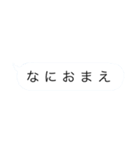 なにおまえ